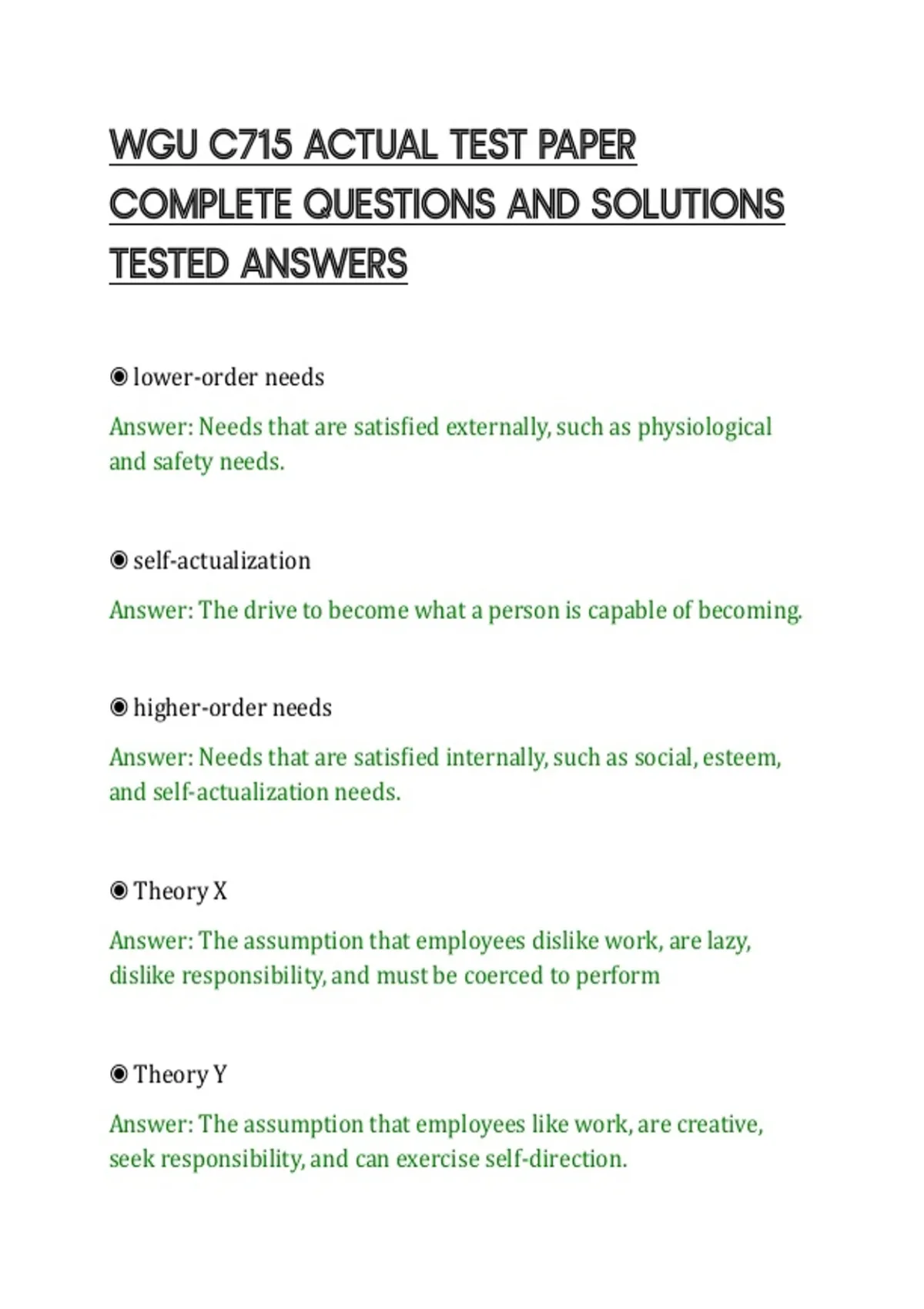 WGU C715 ACTUAL TEST PAPER COMPLETE QUESTIONS AND SOLUTIONS TESTED ANSWERS

◉ lower-order needs

Answer: Needs that are satisfied externally, such as physiological and safety needs.

◉ self-actualization

Answer: The drive to become what a person is capable of becoming.

◉ higher-order needs

Answer: Needs that are satisfied internally, such as social, esteem, and self-actualization needs.

◉ Theory X

Answer: The assumption that employees dislike work, are lazy, dislike responsibility, and must be coerced to perform

◉ Theory Y

Answer: The assumption that employees like work, are creative, seek responsibility, and can exercise self-direction.